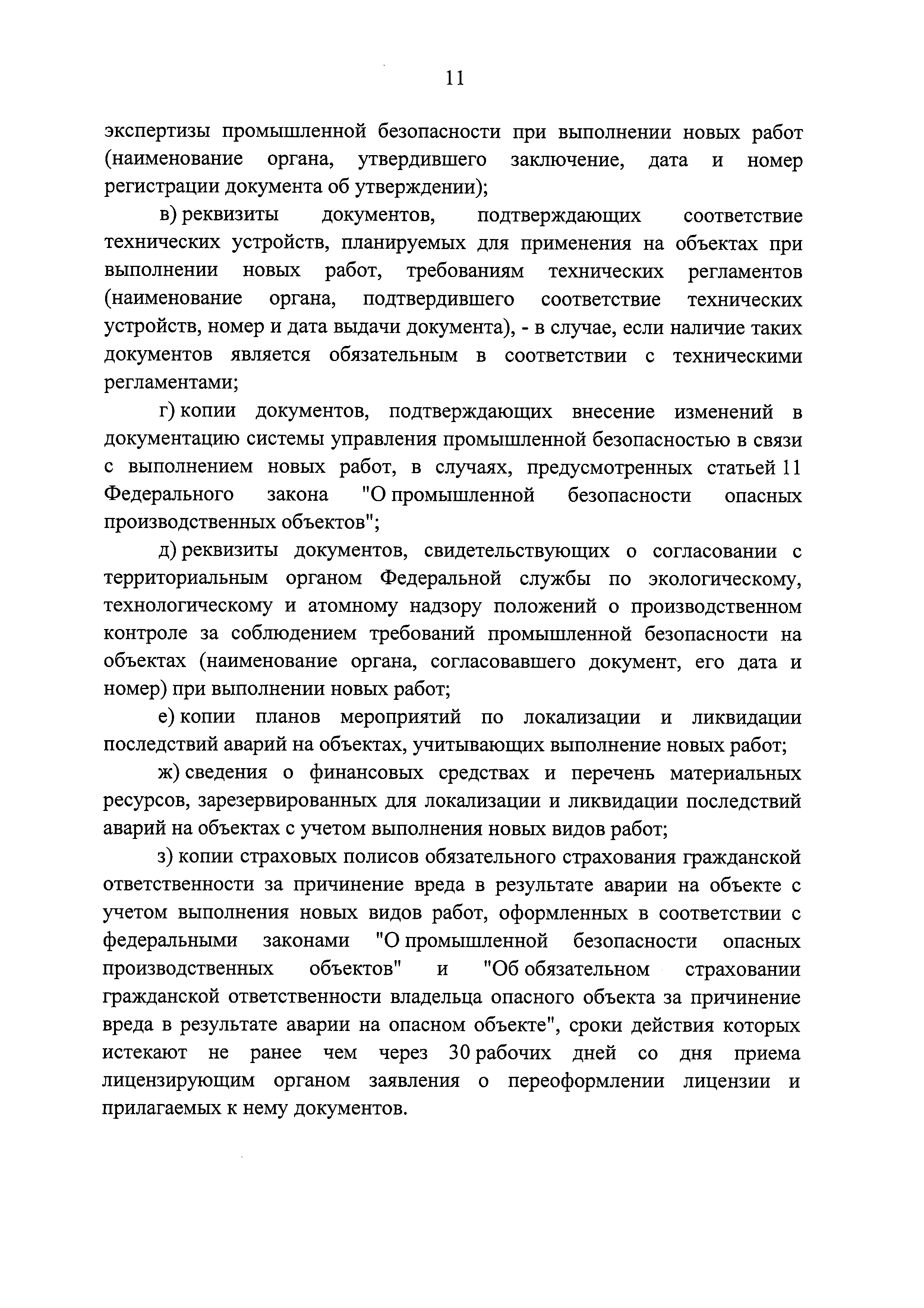 11

экспертизы промышленной безопасности при выполнении новых работ (наименование органа, утвердившего заключение, дата и номер регистрации документа об утверждении);

в) реквизиты документов, подтверждающих соответствие технических устройств, планируемых для применения на объектах при выполнении новых работ, требованиям технических регламентов (наименование органа, подтвердившего соответствие технических устройств, номер и дата выдачи документа), - в случае, если наличие таких документов является обязательным в соответствии с техническими регламентами;

г) копии документов, подтверждающих внесение изменений в документацию системы управления промышленной безопасностью в связи с выполнением новых работ, в случаях, предусмотренных статьей 11 Федерального закона "О промышленной безопасности опасных производственных объектов";

д) реквизиты документов, свидетельствующих о согласовании с территориальным органом Федеральной службы по экологическому, технологическому и атомному надзору положений о производственном контроле за соблюдением требований промышленной безопасности на объектах (наименование органа, согласовавшего документ, его дата и номер) при выполнении новых работ;

е) копии планов мероприятий по локализации и ликвидации последствий аварий на объектах, учитывающих выполнение новых работ;

ж) сведения о финансовых средствах и перечень материальных ресурсов, зарезервированных для локализации и ликвидации последствий аварий на объектах с учетом выполнения новых видов работ;

з) копии страховых полисов обязательного страхования гражданской ответственности за причинение вреда в результате аварии на объекте с учетом выполнения новых видов работ, оформленных в соответствии с федеральными законами "О промышленной безопасности опасных производственных объектов" и "Об обязательном страховании гражданской ответственности владельца опасного объекта за причинение вреда в результате аварии на опасном объекте", сроки действия которых истекают не ранее чем через 30 рабочих дней со дня приема лицензирующим органом заявления о переоформлении лицензии и прилагаемых к нему документов.